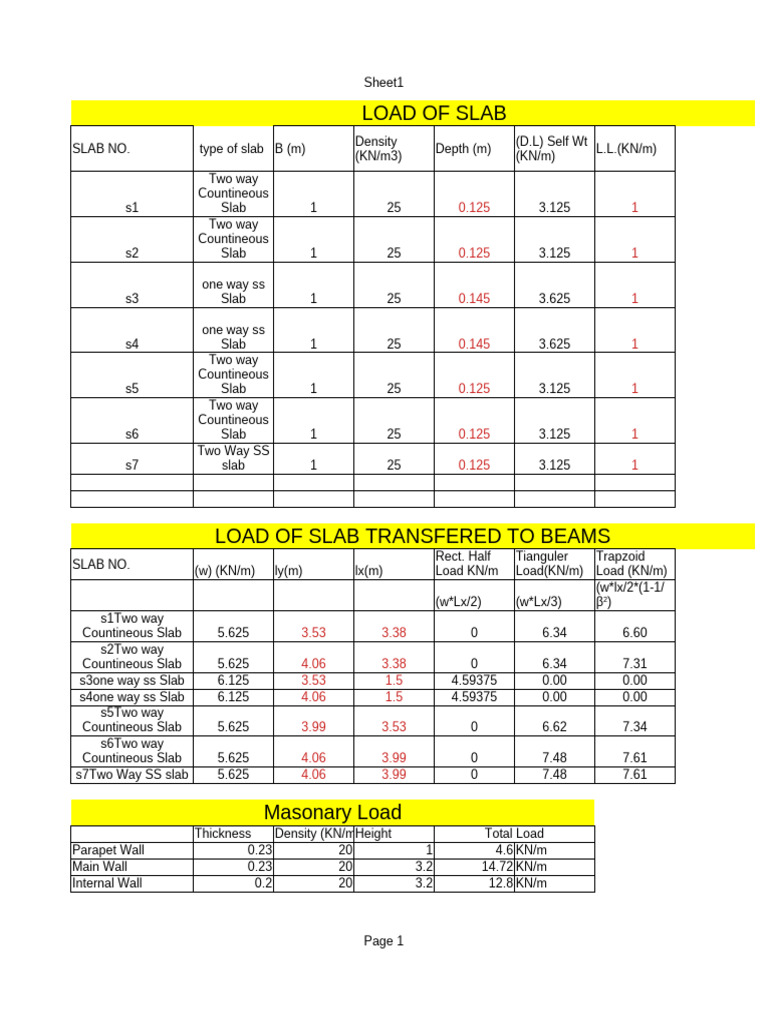 Sheet1

LOAD OF SLAB

| SLAB NO. | type of slab | B (m) | Density (KN/m3) | Depth (m) | (D.L) Self Wt (KN/m) | L.L.(KN/m) |
|---|---|---|---|---|---|---|
| s1 | Two way Countineous Slab | 1 | 25 | 0.125 | 3.125 | 1 |
| s2 | Two way Countineous Slab | 1 | 25 | 0.125 | 3.125 | 1 |
| s3 | one way ss Slab | 1 | 25 | 0.145 | 3.625 | 1 |
| s4 | one way ss Slab | 1 | 25 | 0.145 | 3.625 | 1 |
| s5 | Two way Countineous Slab | 1 | 25 | 0.125 | 3.125 | 1 |
| s6 | Two way Countineous Slab | 1 | 25 | 0.125 | 3.125 | 1 |
| s7 | Two Way SS slab | 1 | 25 | 0.125 | 3.125 | 1 |
| | | | | | | |
| | | | | | | |

LOAD OF SLAB TRANSFERED TO BEAMS

| SLAB NO. | (w) (KN/m) | ly(m) | lx(m) | Rect. Half Load KN/m | Tianguler Load(KN/m) | Trapzoid Load (KN/m) |
|---|---|---|---|---|---|---|
| | | | | (w*Lx/2) | (w*Lx/3) | (w*lx/2*(1-1/β²) |
| s1Two way Countineous Slab | 5.625 | 3.53 | 3.38 | 0 | 6.34 | 6.60 |
| s2Two way Countineous Slab | 5.625 | 4.06 | 3.38 | 0 | 6.34 | 7.31 |
| s3one way ss Slab | 6.125 | 3.53 | 1.5 | 4.59375 | 0.00 | 0.00 |
| s4one way ss Slab | 6.125 | 4.06 | 1.5 | 4.59375 | 0.00 | 0.00 |
| s5Two way Countineous Slab | 5.625 | 3.99 | 3.53 | 0 | 6.62 | 7.34 |
| s6Two way Countineous Slab | 5.625 | 4.06 | 3.99 | 0 | 7.48 | 7.61 |
| s7Two Way SS slab | 5.625 | 4.06 | 3.99 | 0 | 7.48 | 7.61 |

Masonary Load

| | Thickness | Density (KN/m | Height | Total Load | |
|---|---|---|---|---|---|
| Parapet Wall | 0.23 | 20 | 1 | 4.6 | KN/m |
| Main Wall | 0.23 | 20 | 3.2 | 14.72 | KN/m |
| Internal Wall | 0.2 | 20 | 3.2 | 12.8 | KN/m |

Page 1